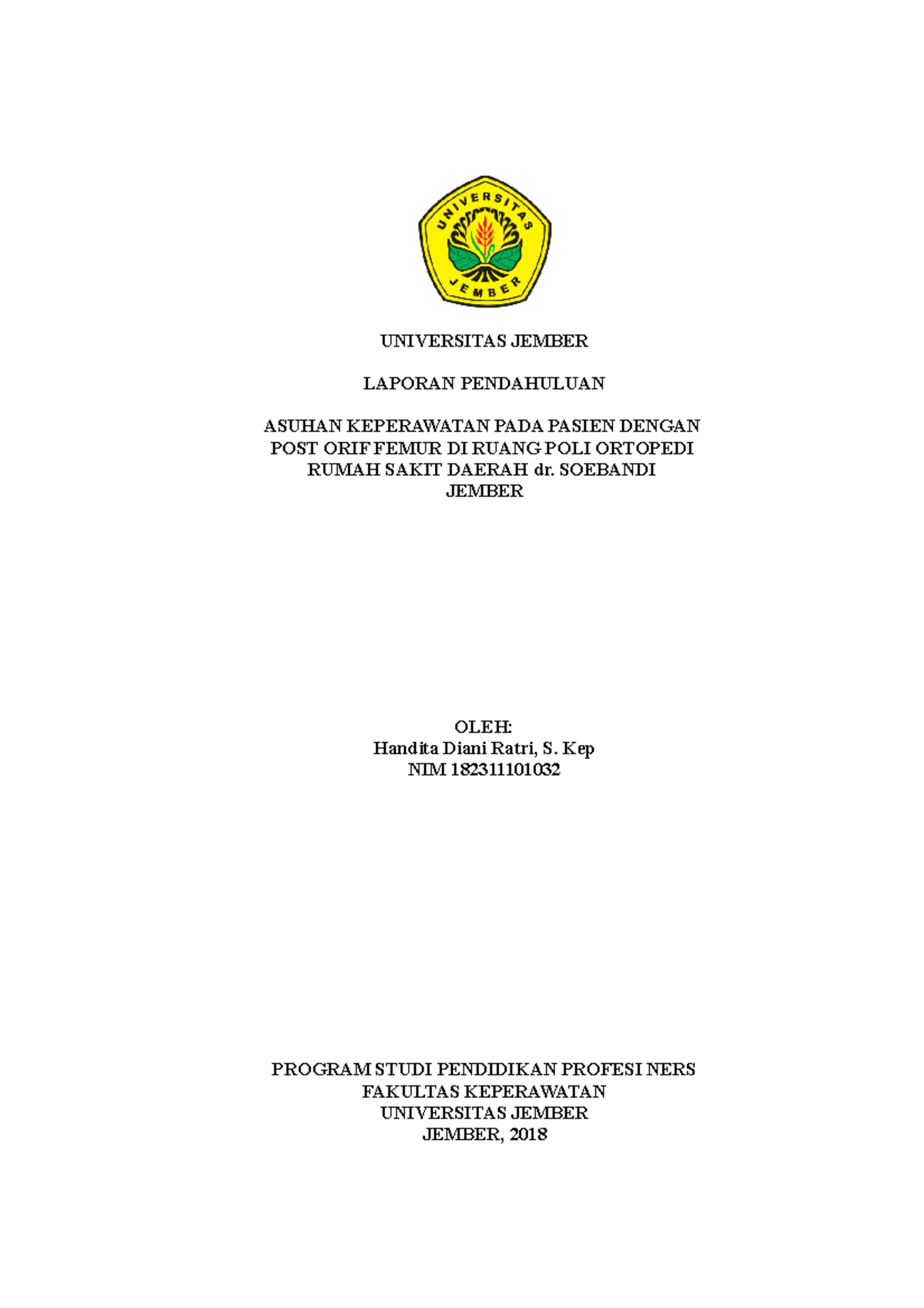 UNIVERSITAS
JEMBER

UNIVERSITAS JEMBER

LAPORAN PENDAHULUAN

ASUHAN KEPERAWATAN PADA PASIEN DENGAN POST ORIF FEMUR DI RUANG POLI ORTOPEDI RUMAH SAKIT DAERAH dr. SOEBANDI JEMBER

OLEH:
Handita Diani Ratri, S. Kep
NIM 182311101032

PROGRAM STUDI PENDIDIKAN PROFESI NERS
FAKULTAS KEPERAWATAN
UNIVERSITAS JEMBER
JEMBER, 2018